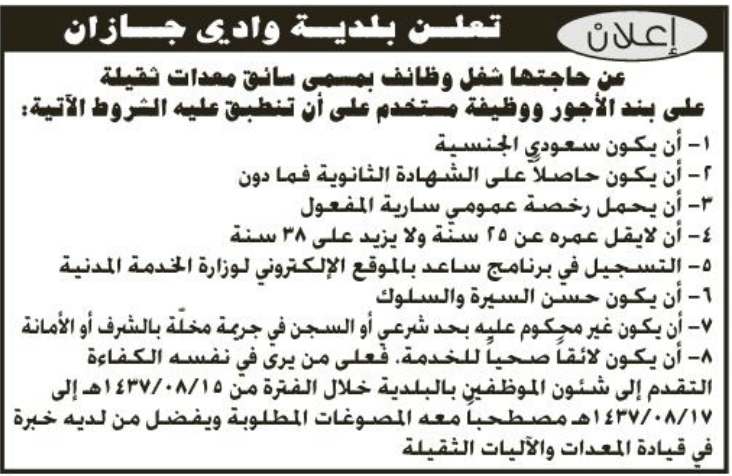 إعلان

تعلن بلدية وادي جازان

عن حاجتها شغل وظائف بمسمى سائق معدات ثقيلة على بند الأجور ووظيفة مستخدم على أن تنطبق عليه الشروط الآتية:

١- أن يكون سعودي الجنسية
٢- أن يكون حاصلاً على الشهادة الثانوية فما دون
٣- أن يحمل رخصة عمومي سارية المفعول
٤- أن لايقل عمره عن ٢٥ سنة ولا يزيد على ٣٨ سنة
٥- التسجيل في برنامج ساعد بالموقع الإلكتروني لوزارة الخدمة المدنية
٦- أن يكون حسن السيرة والسلوك
٧- أن يكون غير محكوم عليه بحد شرعي أو السجن في جريمة مخلّة بالشرف أو الأمانة
٨- أن يكون لائقاً صحياً للخدمة. فعلى من يرى في نفسه الكفاءة التقدم إلى شئون الموظفين بالبلدية خلال الفترة من ١٤٣٧/٠٨/١٥هـ إلى ١٤٣٧/٠٨/١٧هـ مصطحباً معه المصوغات المطلوبة ويفضل من لديه خبرة في قيادة المعدات والآليات الثقيلة